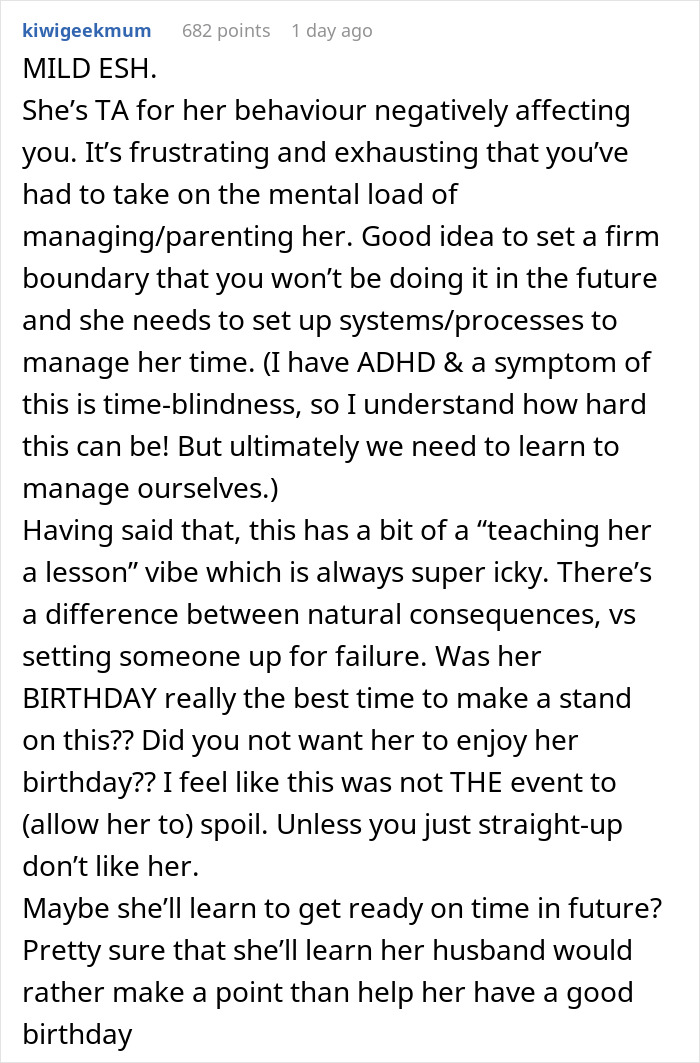 kiwigeekmum 682 points 1 day ago

MILD ESH.
She’s TA for her behaviour negatively affecting you. It’s frustrating and exhausting that you’ve had to take on the mental load of managing/parenting her. Good idea to set a firm boundary that you won’t be doing it in the future and she needs to set up systems/processes to manage her time. (I have ADHD & a symptom of this is time-blindness, so I understand how hard this can be! But ultimately we need to learn to manage ourselves.)
Having said that, this has a bit of a “teaching her a lesson” vibe which is always super icky. There’s a difference between natural consequences, vs setting someone up for failure. Was her BIRTHDAY really the best time to make a stand on this?? Did you not want her to enjoy her birthday?? I feel like this was not THE event to (allow her to) spoil. Unless you just straight-up don’t like her.
Maybe she’ll learn to get ready on time in future? Pretty sure that she’ll learn her husband would rather make a point than help her have a good birthday